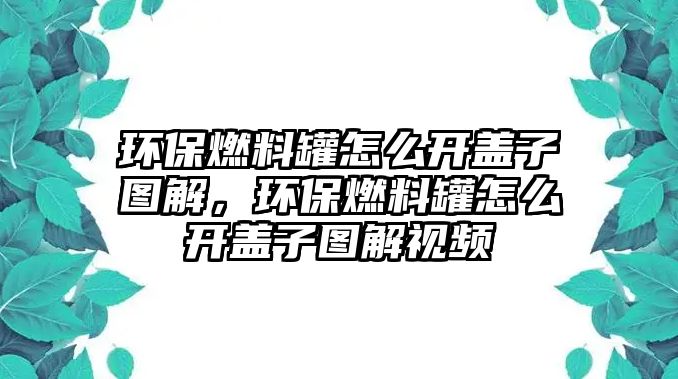 环保燃料罐怎么开盖子图解，环保燃料罐怎么开盖子图解视频